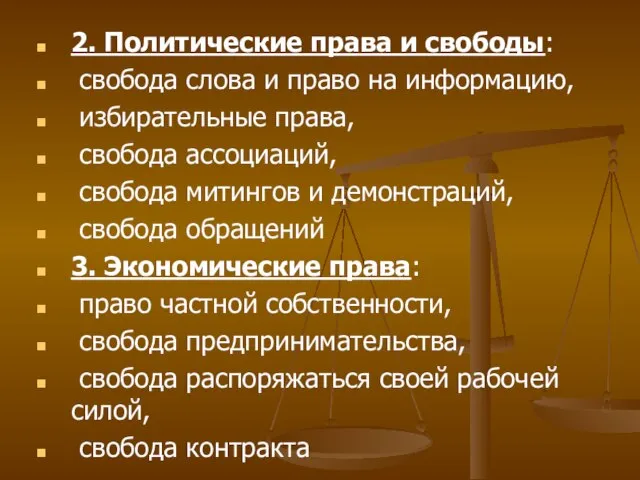 2. Политические права и свободы:
свобода слова и право на информацию,
избирательные права,
свобода ассоциаций,
свобода митингов и демонстраций,
свобода обращений
3. Экономические права:
право частной собственности,
свобода предпринимательства,
свобода распоряжаться своей рабочей силой,
свобода контракта